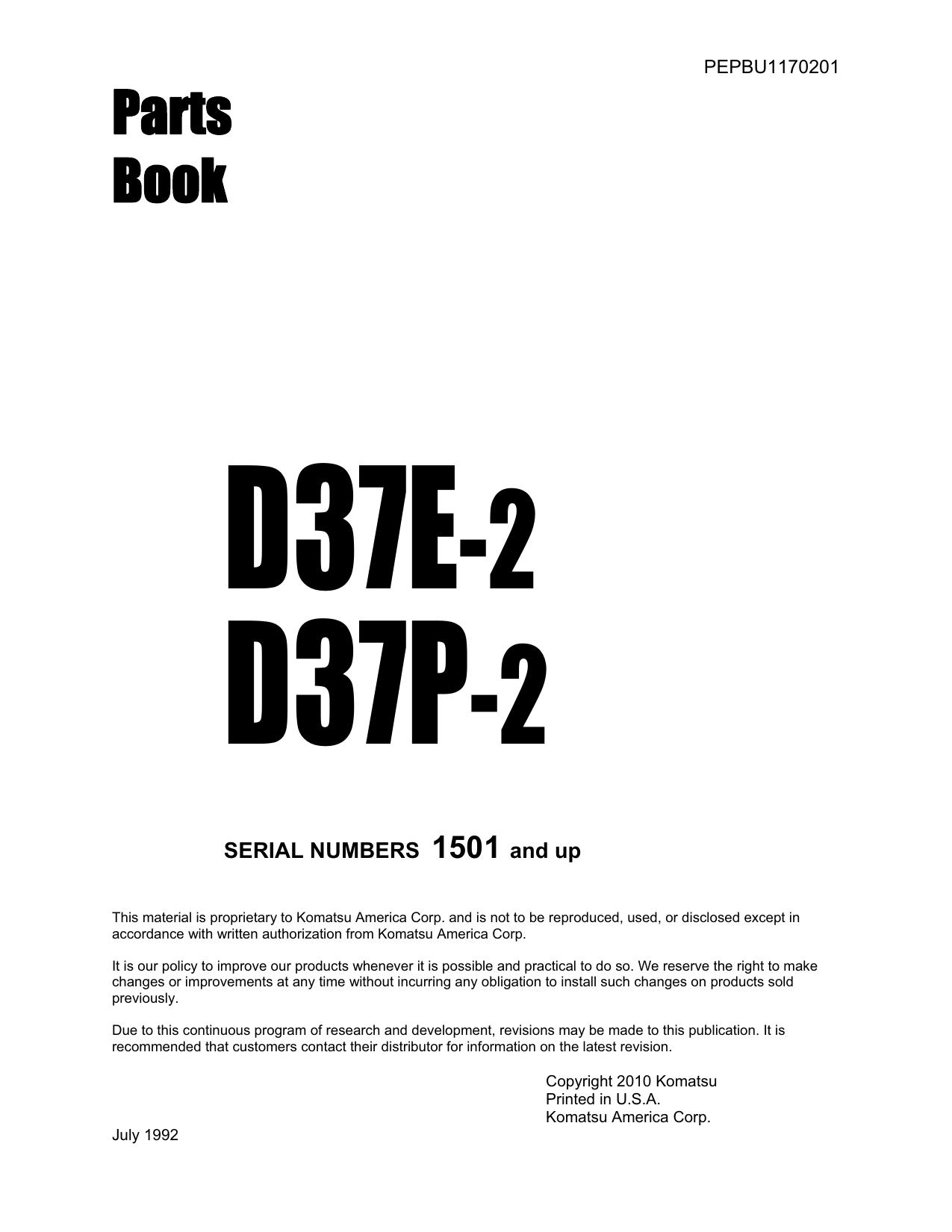 PEPBU1170201

Parts Book

D37E-2
D37P-2

SERIAL NUMBERS 1501 and up

This material is proprietary to Komatsu America Corp. and is not to be reproduced, used, or disclosed except in accordance with written authorization from Komatsu America Corp.

It is our policy to improve our products whenever it is possible and practical to do so. We reserve the right to make changes or improvements at any time without incurring any obligation to install such changes on products sold previously.

Due to this continuous program of research and development, revisions may be made to this publication. It is recommended that customers contact their distributor for information on the latest revision.

Copyright 2010 Komatsu
Printed in U.S.A.
Komatsu America Corp.

July 1992